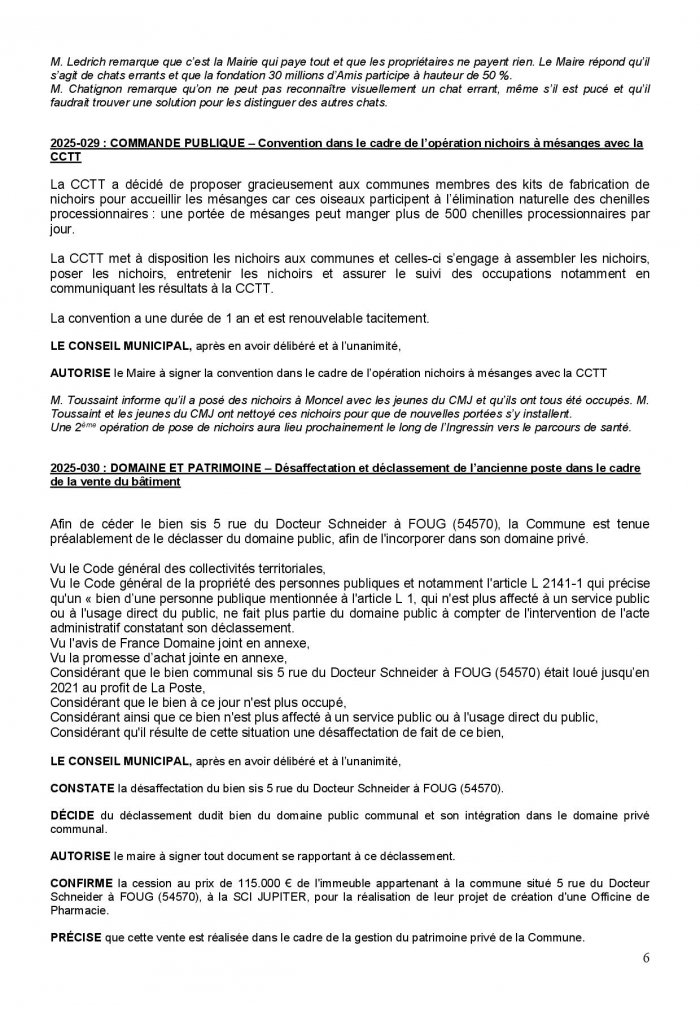 M. Ledrich remarque que c'est la Mairie qui paye tout et que les propriétaires ne payent rien. Le Maire répond qu'il s'agit de chats errants et que la fondation 30 millions d'Amis participe à hauteur de 50 %.
M. Chatignon remarque qu'on ne peut pas reconnaître visuellement un chat errant, même s'il est pucé et qu'il faudrait trouver une solution pour les distinguer des autres chats.

2025-029 : COMMANDE PUBLIQUE – Convention dans le cadre de l'opération nichoirs à mésanges avec la CCTT

La CCTT a décidé de proposer gracieusement aux communes membres des kits de fabrication de nichoirs pour accueillir les mésanges car ces oiseaux participent à l'élimination naturelle des chenilles processionnaires : une portée de mésanges peut manger plus de 500 chenilles processionnaires par jour.

La CCTT met à disposition les nichoirs aux communes et celles-ci s'engage à assembler les nichoirs, poser les nichoirs, entretenir les nichoirs et assurer le suivi des occupations notamment en communiquant les résultats à la CCTT.

La convention a une durée de 1 an et est renouvelable tacitement.

LE CONSEIL MUNICIPAL, après en avoir délibéré et à l'unanimité,

AUTORISE le Maire à signer la convention dans le cadre de l'opération nichoirs à mésanges avec la CCTT

M. Toussaint informe qu'il a posé des nichoirs à Moncel avec les jeunes du CMJ et qu'ils ont tous été occupés. M. Toussaint et les jeunes du CMJ ont nettoyé ces nichoirs pour que de nouvelles portées s'y installent.
Une 2ème opération de pose de nichoirs aura lieu prochainement le long de l'Ingressin vers le parcours de santé.

2025-030 : DOMAINE ET PATRIMOINE – Désaffectation et déclassement de l'ancienne poste dans le cadre de la vente du bâtiment

Afin de céder le bien sis 5 rue du Docteur Schneider à FOUG (54570), la Commune est tenue préalablement de le déclasser du domaine public, afin de l'incorporer dans son domaine privé.

Vu le Code général des collectivités territoriales,
Vu le Code général de la propriété des personnes publiques et notamment l'article L 2141-1 qui précise qu'un « bien d'une personne publique mentionnée à l'article L 1, qui n'est plus affecté à un service public ou à l'usage direct du public, ne fait plus partie du domaine public à compter de l'intervention de l'acte administratif constatant son déclassement.
Vu l'avis de France Domaine joint en annexe,
Vu la promesse d'achat jointe en annexe,
Considérant que le bien communal sis 5 rue du Docteur Schneider à FOUG (54570) était loué jusqu'en 2021 au profit de La Poste,
Considérant que le bien à ce jour n'est plus occupé,
Considérant ainsi que ce bien n'est plus affecté à un service public ou à l'usage direct du public,
Considérant qu'il résulte de cette situation une désaffectation de fait de ce bien,

LE CONSEIL MUNICIPAL, après en avoir délibéré et à l'unanimité,

CONSTATE la désaffectation du bien sis 5 rue du Docteur Schneider à FOUG (54570).

DÉCIDE du déclassement dudit bien du domaine public communal et son intégration dans le domaine privé communal.

AUTORISE le maire à signer tout document se rapportant à ce déclassement.

CONFIRME la cession au prix de 115.000 € de l'immeuble appartenant à la commune situé 5 rue du Docteur Schneider à FOUG (54570), à la SCI JUPITER, pour la réalisation de leur projet de création d'une Officine de Pharmacie.

PRÉCISE que cette vente est réalisée dans le cadre de la gestion du patrimoine privé de la Commune.

6